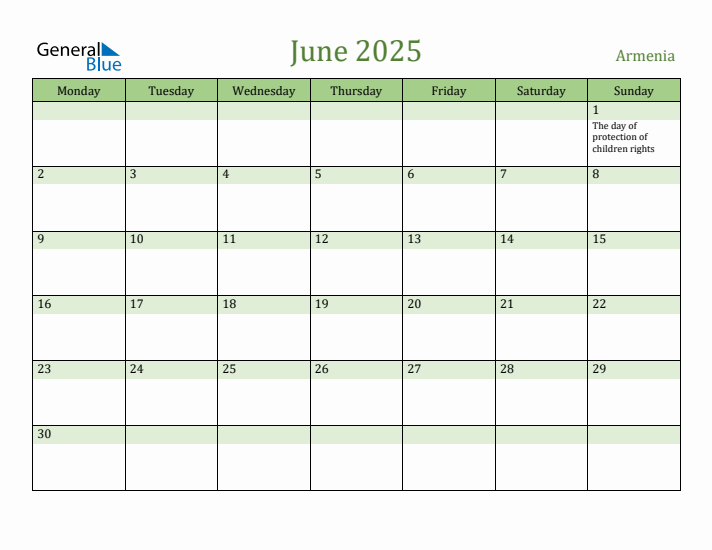 General Blue

June 2025

Armenia

| Monday | Tuesday | Wednesday | Thursday | Friday | Saturday | Sunday |
|---|---|---|---|---|---|---|
| | | | | | | 1 The day of protection of children rights |
| 2 | 3 | 4 | 5 | 6 | 7 | 8 |
| 9 | 10 | 11 | 12 | 13 | 14 | 15 |
| 16 | 17 | 18 | 19 | 20 | 21 | 22 |
| 23 | 24 | 25 | 26 | 27 | 28 | 29 |
| 30 | | | | | | |